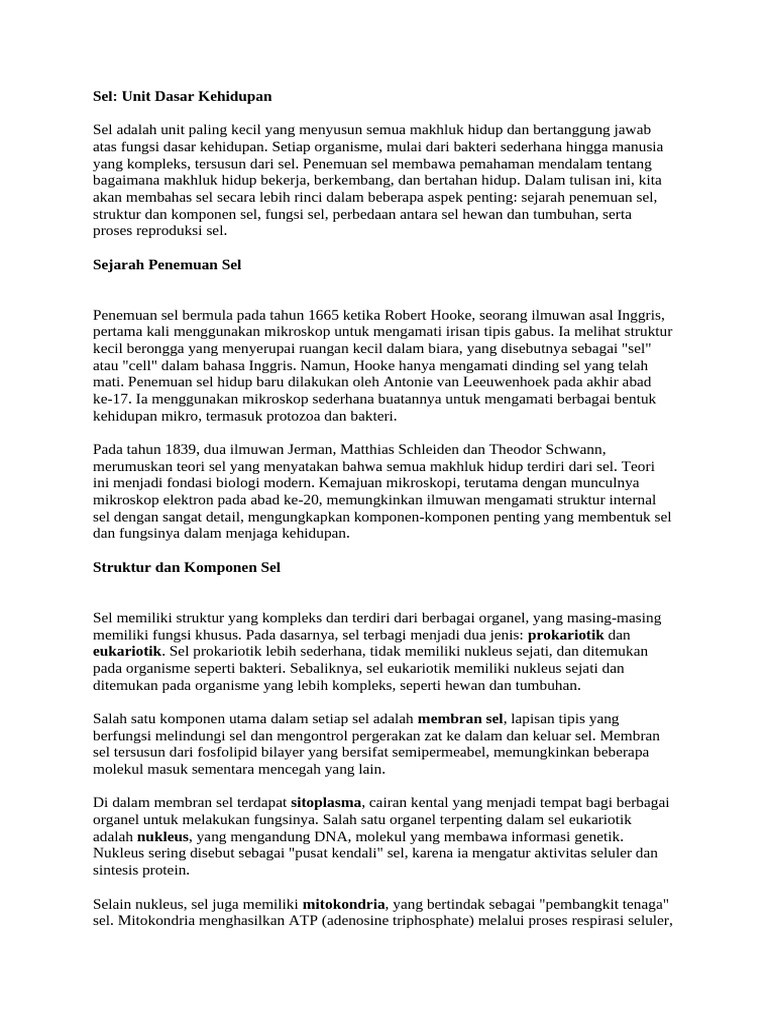 Sel: Unit Dasar Kehidupan

Sel adalah unit paling kecil yang menyusun semua makhluk hidup dan bertanggung jawab atas fungsi dasar kehidupan. Setiap organisme, mulai dari bakteri sederhana hingga manusia yang kompleks, tersusun dari sel. Penemuan sel membawa pemahaman mendalam tentang bagaimana makhluk hidup bekerja, berkembang, dan bertahan hidup. Dalam tulisan ini, kita akan membahas sel secara lebih rinci dalam beberapa aspek penting: sejarah penemuan sel, struktur dan komponen sel, fungsi sel, perbedaan antara sel hewan dan tumbuhan, serta proses reproduksi sel.

Sejarah Penemuan Sel

Penemuan sel bermula pada tahun 1665 ketika Robert Hooke, seorang ilmuwan asal Inggris, pertama kali menggunakan mikroskop untuk mengamati irisan tipis gabus. Ia melihat struktur kecil berongga yang menyerupai ruangan kecil dalam biara, yang disebutnya sebagai "sel" atau "cell" dalam bahasa Inggris. Namun, Hooke hanya mengamati dinding sel yang telah mati. Penemuan sel hidup baru dilakukan oleh Antonie van Leeuwenhoek pada akhir abad ke-17. Ia menggunakan mikroskop sederhana buatannya untuk mengamati berbagai bentuk kehidupan mikro, termasuk protozoa dan bakteri.

Pada tahun 1839, dua ilmuwan Jerman, Matthias Schleiden dan Theodor Schwann, merumuskan teori sel yang menyatakan bahwa semua makhluk hidup terdiri dari sel. Teori ini menjadi fondasi biologi modern. Kemajuan mikroskopi, terutama dengan munculnya mikroskop elektron pada abad ke-20, memungkinkan ilmuwan mengamati struktur internal sel dengan sangat detail, mengungkapkan komponen-komponen penting yang membentuk sel dan fungsinya dalam menjaga kehidupan.

Struktur dan Komponen Sel

Sel memiliki struktur yang kompleks dan terdiri dari berbagai organel, yang masing-masing memiliki fungsi khusus. Pada dasarnya, sel terbagi menjadi dua jenis: prokariotik dan eukariotik. Sel prokariotik lebih sederhana, tidak memiliki nukleus sejati, dan ditemukan pada organisme seperti bakteri. Sebaliknya, sel eukariotik memiliki nukleus sejati dan ditemukan pada organisme yang lebih kompleks, seperti hewan dan tumbuhan.

Salah satu komponen utama dalam setiap sel adalah membran sel, lapisan tipis yang berfungsi melindungi sel dan mengontrol pergerakan zat ke dalam dan keluar sel. Membran sel tersusun dari fosfolipid bilayer yang bersifat semipermeabel, memungkinkan beberapa molekul masuk sementara mencegah yang lain.

Di dalam membran sel terdapat sitoplasma, cairan kental yang menjadi tempat bagi berbagai organel untuk melakukan fungsinya. Salah satu organel terpenting dalam sel eukariotik adalah nukleus, yang mengandung DNA, molekul yang membawa informasi genetik. Nukleus sering disebut sebagai "pusat kendali" sel, karena ia mengatur aktivitas seluler dan sintesis protein.

Selain nukleus, sel juga memiliki mitokondria, yang bertindak sebagai "pembangkit tenaga" sel. Mitokondria menghasilkan ATP (adenosine triphosphate) melalui proses respirasi seluler,